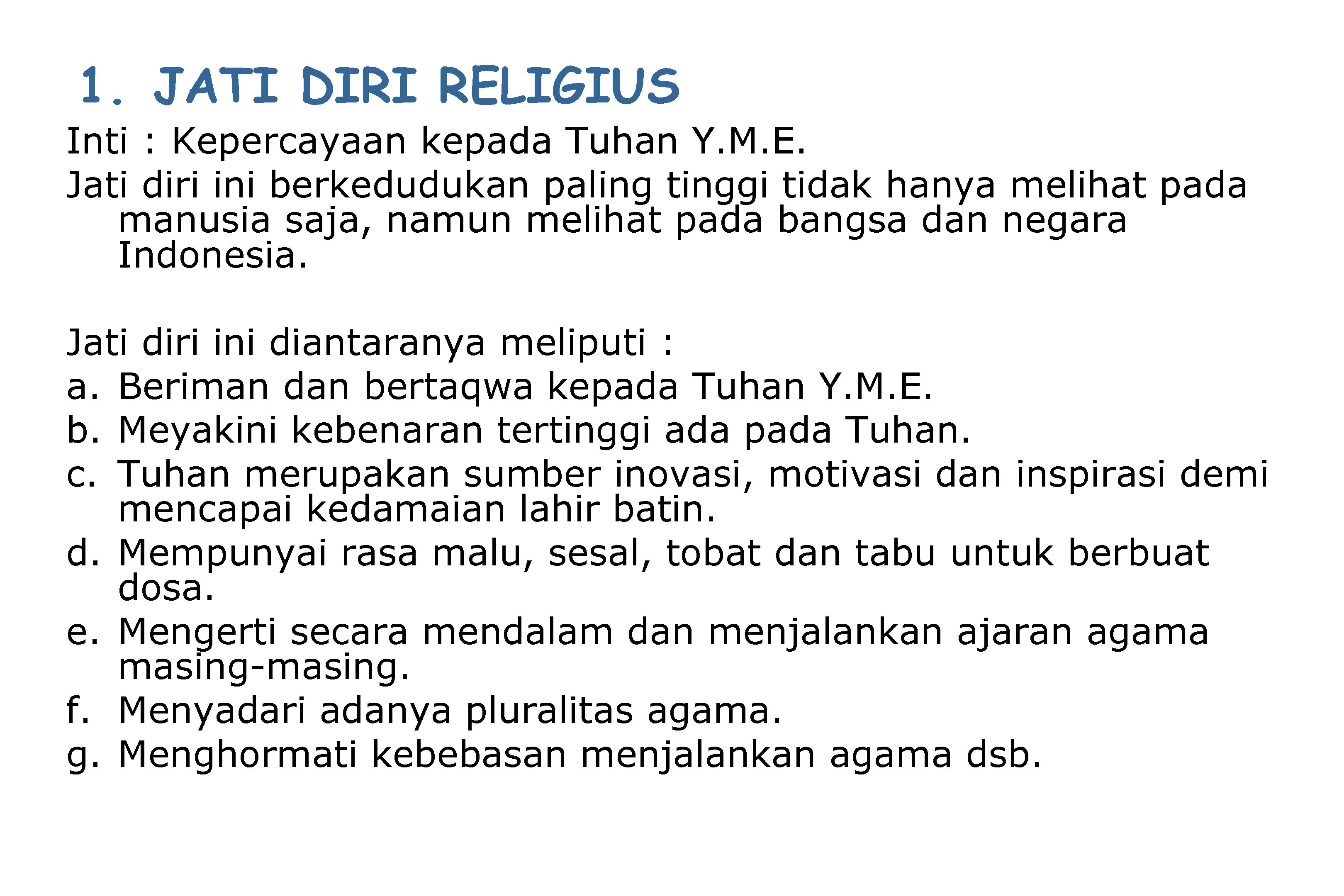 1. JATI DIRI RELIGIUS

Inti : Kepercayaan kepada Tuhan Y.M.E.

Jati diri ini berkedudukan paling tinggi tidak hanya melihat pada manusia saja, namun melihat pada bangsa dan negara Indonesia.

Jati diri ini diantaranya meliputi :
a. Beriman dan bertaqwa kepada Tuhan Y.M.E.
b. Meyakini kebenaran tertinggi ada pada Tuhan.
c. Tuhan merupakan sumber inovasi, motivasi dan inspirasi demi mencapai kedamaian lahir batin.
d. Mempunyai rasa malu, sesal, tobat dan tabu untuk berbuat dosa.
e. Mengerti secara mendalam dan menjalankan ajaran agama masing-masing.
f. Menyadari adanya pluralitas agama.
g. Menghormati kebebasan menjalankan agama dsb.